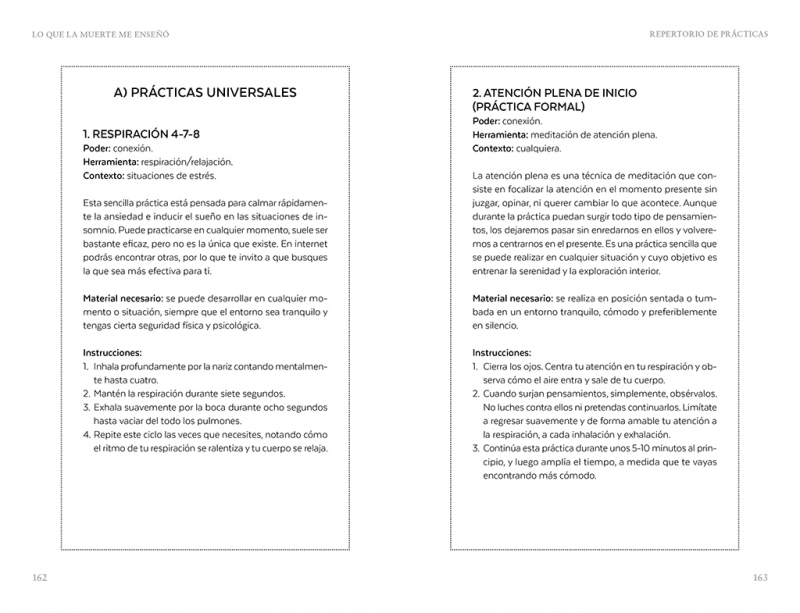 LO QUE LA MUERTE ME ENSEÑÓ

A) PRÁCTICAS UNIVERSALES

1. RESPIRACIÓN 4-7-8
Poder: conexión.
Herramienta: respiración/relajación.
Contexto: situaciones de estrés.

Esta sencilla práctica está pensada para calmar rápidamente la ansiedad e inducir el sueño en las situaciones de insomnio. Puede practicarse en cualquier momento, suele ser bastante eficaz, pero no es la única que existe. En internet podrás encontrar otras, por lo que te invito a que busques la que sea más efectiva para ti.

Material necesario: se puede desarrollar en cualquier momento o situación, siempre que el entorno sea tranquilo y tengas cierta seguridad física y psicológica.

Instrucciones:
1. Inhala profundamente por la nariz contando mentalmente hasta cuatro.
2. Mantén la respiración durante siete segundos.
3. Exhala suavemente por la boca durante ocho segundos hasta vaciar del todo los pulmones.
4. Repite este ciclo las veces que necesites, notando cómo el ritmo de tu respiración se ralentiza y tu cuerpo se relaja.

162

REPERTORIO DE PRÁCTICAS

2. ATENCIÓN PLENA DE INICIO (PRÁCTICA FORMAL)
Poder: conexión.
Herramienta: meditación de atención plena.
Contexto: cualquiera.

La atención plena es una técnica de meditación que consiste en focalizar la atención en el momento presente sin juzgar, opinar, ni querer cambiar lo que acontece. Aunque durante la práctica puedan surgir todo tipo de pensamientos, los dejaremos pasar sin enredarnos en ellos y volveremos a centrarnos en el presente. Es una práctica sencilla que se puede realizar en cualquier situación y cuyo objetivo es entrenar la serenidad y la exploración interior.

Material necesario: se realiza en posición sentada o tumbada en un entorno tranquilo, cómodo y preferiblemente en silencio.

Instrucciones:
1. Cierra los ojos. Centra tu atención en tu respiración y observa cómo el aire entra y sale de tu cuerpo.
2. Cuando surjan pensamientos, simplemente, obsérvalos. No luches contra ellos ni pretendas continuarlos. Limítate a regresar suavemente y de forma amable tu atención a la respiración, a cada inhalación y exhalación.
3. Continúa esta práctica durante unos 5-10 minutos al principio, y luego amplía el tiempo, a medida que te vayas encontrando más cómodo.

163